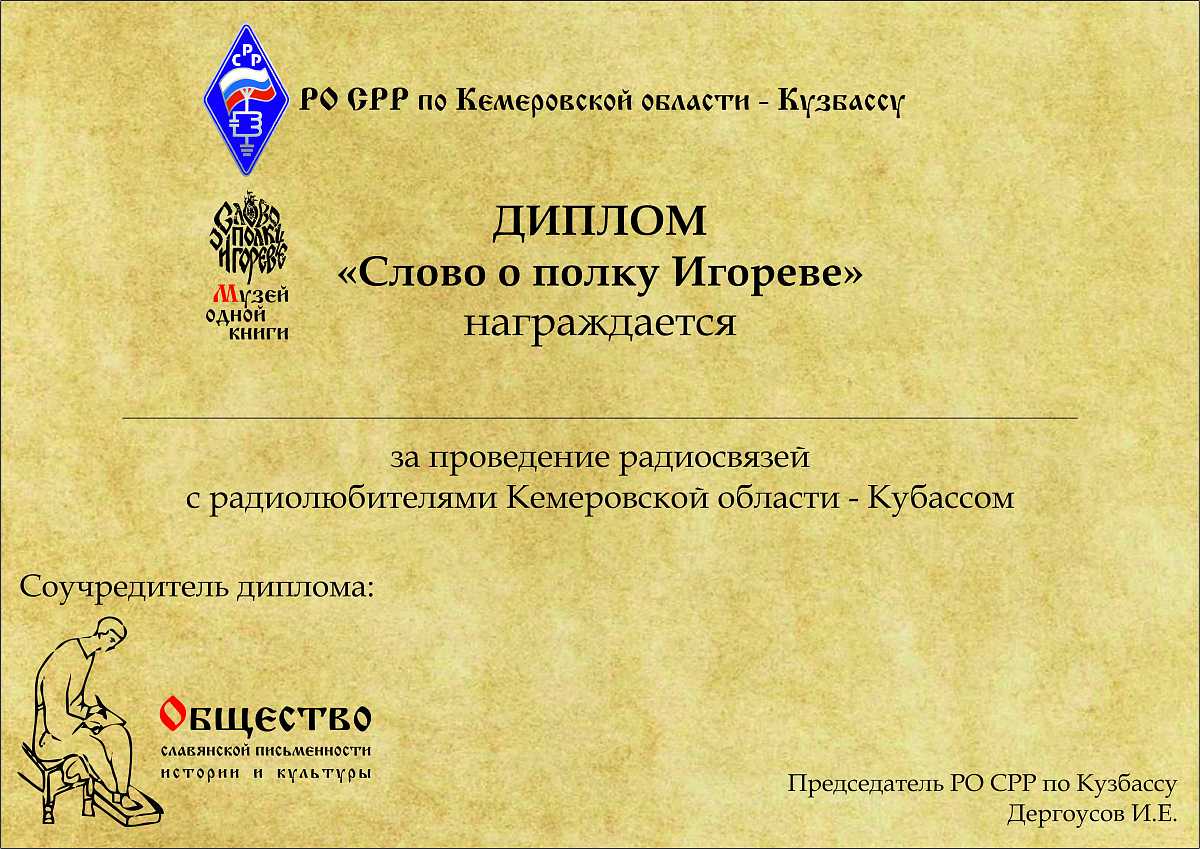 СРР

РО СРР по Кемеровской области - Кузбассу

Слово о полку Игореве
Музей одной книги

ДИПЛОМ
«Слово о полку Игореве»
награждается

за проведение радиосвязей
с радиолюбителями Кемеровской области - Кубассом

Соучредитель диплома:

Общество
славянской письменности
истории и культуры

Председатель РО СРР по Кузбассу
Дергоусов И.Е.